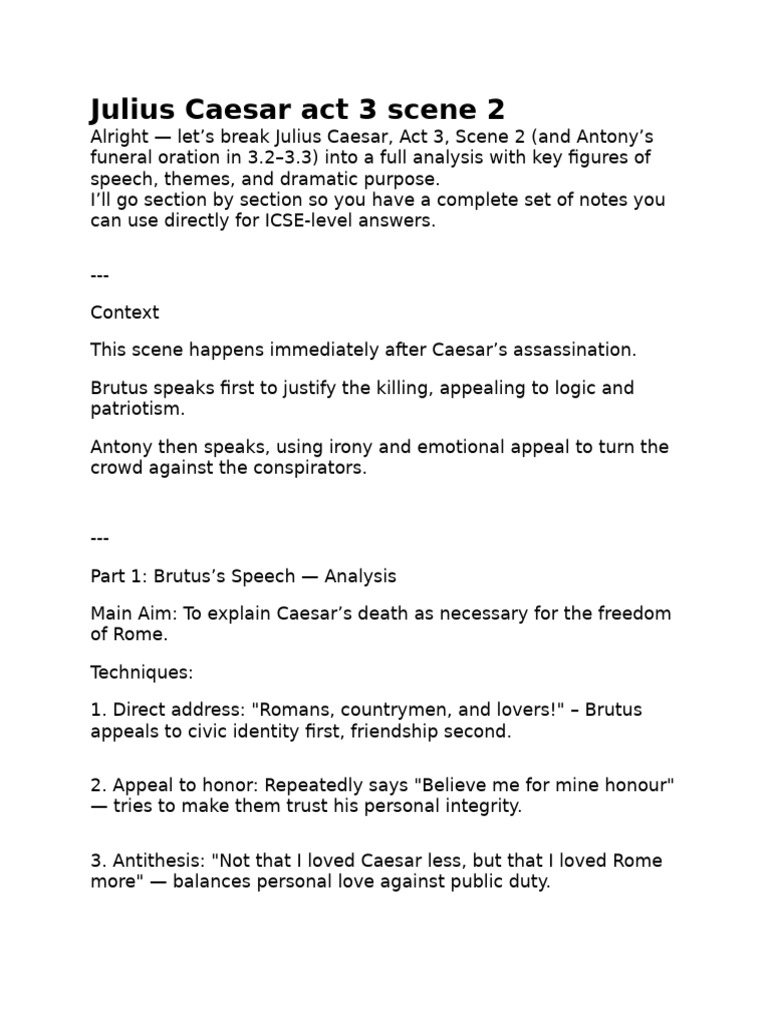 Julius Caesar act 3 scene 2

Alright — let's break Julius Caesar, Act 3, Scene 2 (and Antony's funeral oration in 3.2–3.3) into a full analysis with key figures of speech, themes, and dramatic purpose.
I'll go section by section so you have a complete set of notes you can use directly for ICSE-level answers.

---

Context

This scene happens immediately after Caesar's assassination.

Brutus speaks first to justify the killing, appealing to logic and patriotism.

Antony then speaks, using irony and emotional appeal to turn the crowd against the conspirators.

---

Part 1: Brutus's Speech — Analysis

Main Aim: To explain Caesar's death as necessary for the freedom of Rome.

Techniques:

1. Direct address: "Romans, countrymen, and lovers!" – Brutus appeals to civic identity first, friendship second.

2. Appeal to honor: Repeatedly says "Believe me for mine honour" — tries to make them trust his personal integrity.

3. Antithesis: "Not that I loved Caesar less, but that I loved Rome more" — balances personal love against public duty.